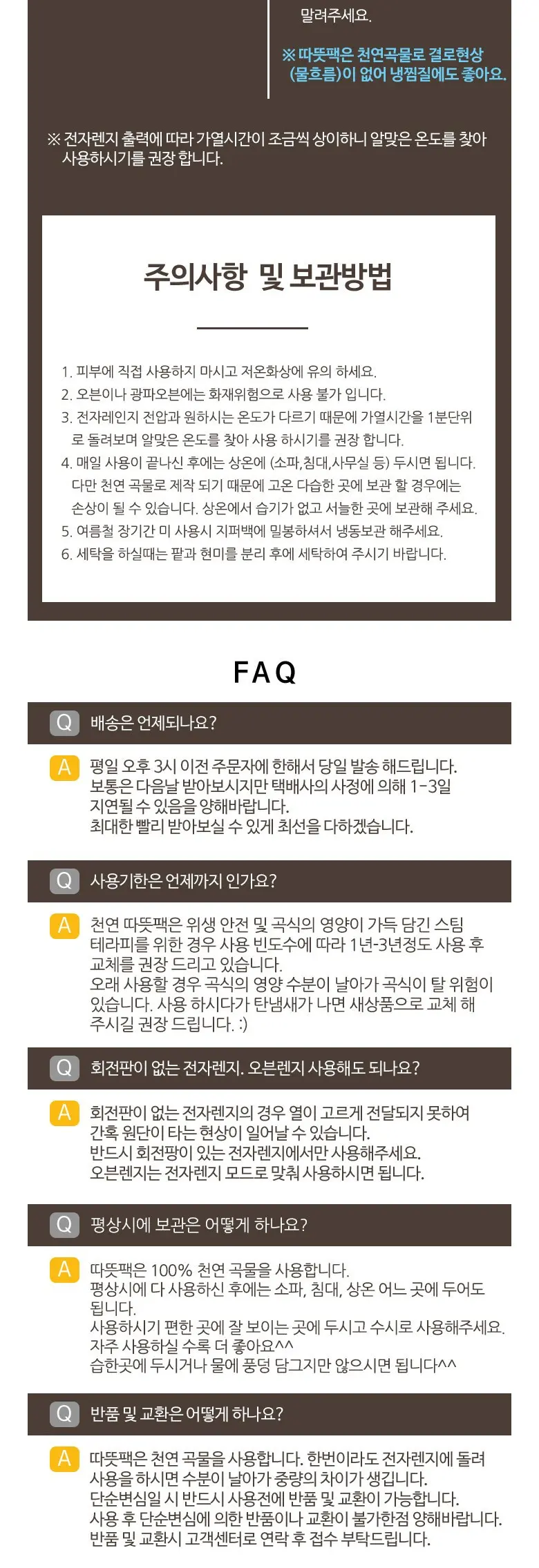 말려주세요.

※ 따뜻팩은 천연곡물로 결로현상 (물흐름)이 없어 냉찜질에도 좋아요.

※ 전자렌지 출력에 따라 가열시간이 조금씩 상이하니 알맞은 온도를 찾아 사용하시기를 권장 합니다.

주의사항 및 보관방법

1. 피부에 직접 사용하지 마시고 저온화상에 유의 하세요.
2. 오븐이나 광파오븐에는 화재위험으로 사용 불가 입니다.
3. 전자레인지 전압과 원하시는 온도가 다르기 때문에 가열시간을 1분단위로 돌려보며 알맞은 온도를 찾아 사용 하시기를 권장 합니다.
4. 매일 사용이 끝나신 후에는 상온에 (소파,침대,사무실 등) 두시면 됩니다. 다만 천연 곡물로 제작 되기 때문에 고온 다습한 곳에 보관 할 경우에는 손상이 될 수 있습니다. 상온에서 습기가 없고 서늘한 곳에 보관해 주세요.
5. 여름철 장기간 미 사용시 지퍼백에 밀봉하셔서 냉동보관 해주세요.
6. 세탁을 하실때는 팥과 현미를 분리 후에 세탁하여 주시기 바랍니다.

FAQ

Q 배송은 언제되나요?

A 평일 오후 3시 이전 주문자에 한해서 당일 발송 해드립니다. 보통은 다음날 받아보시지만 택배사의 사정에 의해 1-3일 지연될 수 있음을 양해바랍니다. 최대한 빨리 받아보실 수 있게 최선을 다하겠습니다.

Q 사용기한은 언제까지 인가요?

A 천연 따뜻팩은 위생 안전 및 곡식의 영양이 가득 담긴 스팀 테라피를 위한 경우 사용 빈도수에 따라 1년-3년정도 사용 후 교체를 권장 드리고 있습니다. 오래 사용할 경우 곡식의 영양 수분이 날아가 곡식이 탈 위험이 있습니다. 사용 하시다가 탄냄새가 나면 새상품으로 교체 해 주시길 권장 드립니다. :)

Q 회전판이 없는 전자렌지. 오븐렌지 사용해도 되나요?

A 회전판이 없는 전자렌지의 경우 열이 고르게 전달되지 못하여 간혹 원단이 타는 현상이 일어날 수 있습니다. 반드시 회전팡이 있는 전자렌지에서만 사용해주세요. 오븐렌지는 전자렌지 모드로 맞춰 사용하시면 됩니다.

Q 평상시에 보관은 어떻게 하나요?

A 따뜻팩은 100% 천연 곡물을 사용합니다. 평상시에 다 사용하신 후에는 소파, 침대, 상온 어느 곳에 두어도 됩니다. 사용하시기 편한 곳에 잘 보이는 곳에 두시고 수시로 사용해주세요. 자주 사용하실 수록 더 좋아요^^ 습한곳에 두시거나 물에 풍덩 담그지만 않으시면 됩니다^^

Q 반품 및 교환은 어떻게 하나요?

A 따뜻팩은 천연 곡물을 사용합니다. 한번이라도 전자렌지에 돌려 사용을 하시면 수분이 날아가 중량의 차이가 생깁니다. 단순변심일 시 반드시 사용전에 반품 및 교환이 가능합니다. 사용 후 단순변심에 의한 반품이나 교환이 불가한점 양해바랍니다. 반품 및 교환시 고객센터로 연락 후 접수 부탁드립니다.